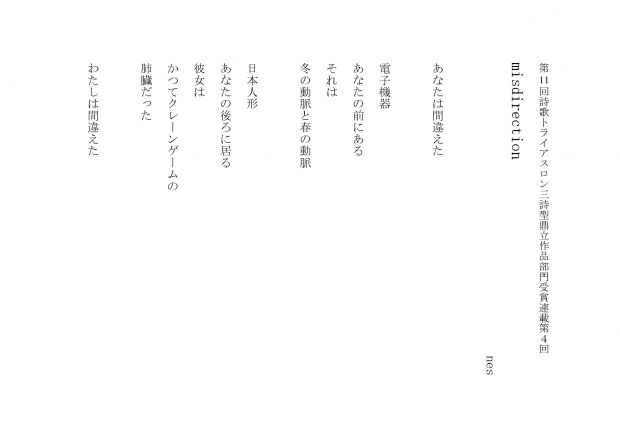 第11回詩歌トライアスロン三詩型鼎立作品部門受賞連載第4回

misdirection

nes

あなたは間違えた

電子機器
あなたの前にある
それは
冬の動脈と春の動脈

日本人形
あなたの後ろに居る
彼女は
かつてクレーンゲームの
肺臓だった

わたしは間違えた